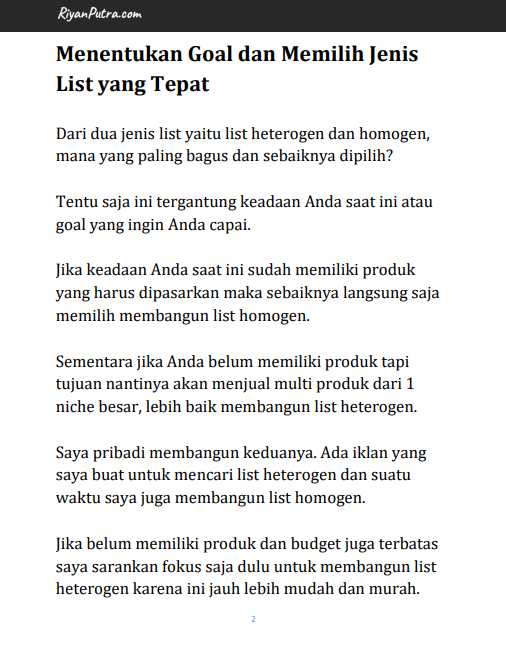 RiyanPutra.com

Menentukan Goal dan Memilih Jenis List yang Tepat

Dari dua jenis list yaitu list heterogen dan homogen, mana yang paling bagus dan sebaiknya dipilih?

Tentu saja ini tergantung keadaan Anda saat ini atau goal yang ingin Anda capai.

Jika keadaan Anda saat ini sudah memiliki produk yang harus dipasarkan maka sebaiknya langsung saja memilih membangun list homogen.

Sementara jika Anda belum memiliki produk tapi tujuan nantinya akan menjual multi produk dari 1 niche besar, lebih baik membangun list heterogen.

Saya pribadi membangun keduanya. Ada iklan yang saya buat untuk mencari list heterogen dan suatu waktu saya juga membangun list homogen.

Jika belum memiliki produk dan budget juga terbatas saya sarankan fokus saja dulu untuk membangun list heterogen karena ini jauh lebih mudah dan murah.

2